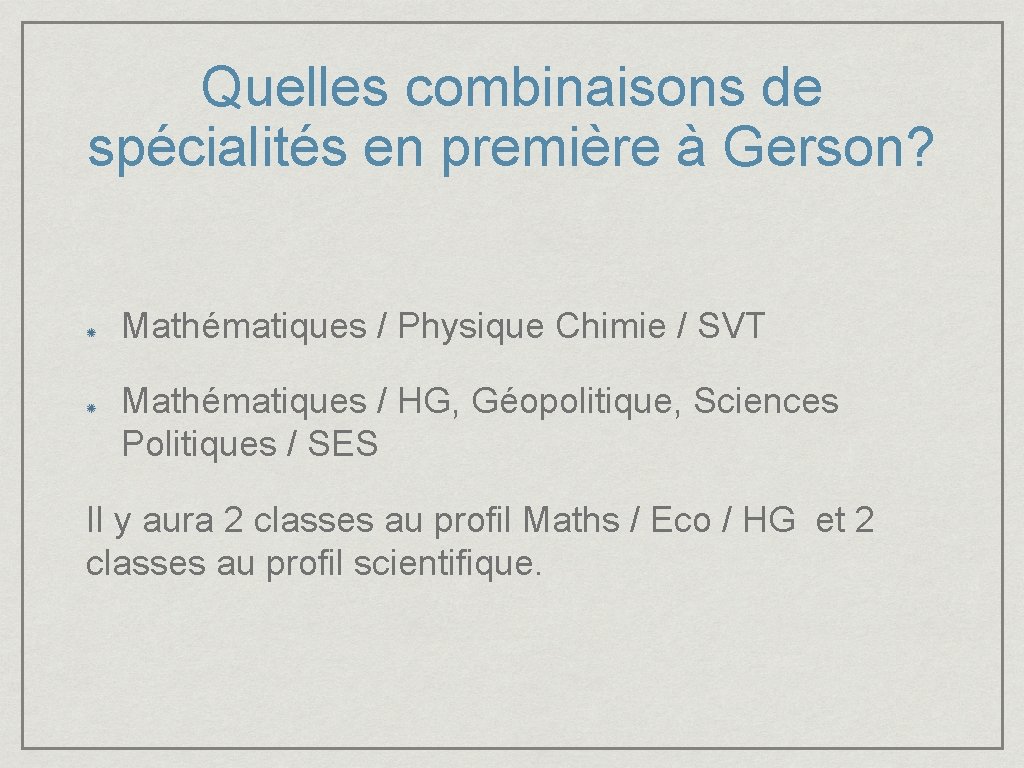 Quelles combinaisons de spécialités en première à Gerson?

• Mathématiques / Physique Chimie / SVT
• Mathématiques / HG, Géopolitique, Sciences Politiques / SES

Il y aura 2 classes au profil Maths / Eco / HG et 2 classes au profil scientifique.